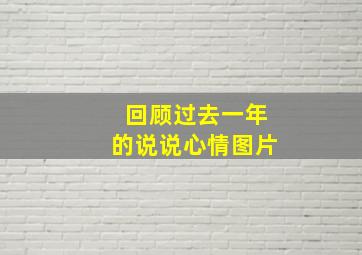 回顾过去一年
的说说心情图片